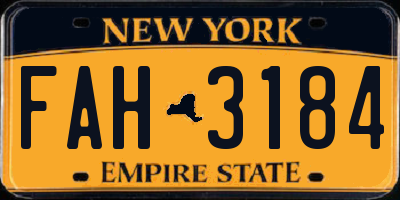 NEW YORK

FAH 3184

EMPIRE STATE